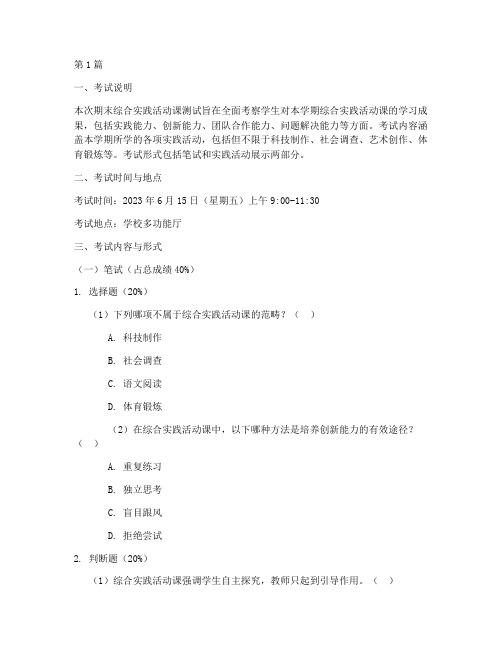 第1篇

一、考试说明

本次期末综合实践活动课测试旨在全面考察学生对本学期综合实践活动课的学习成果，包括实践能力、创新能力、团队合作能力、问题解决能力等方面。考试内容涵盖本学期所学的各项实践活动，包括但不限于科技制作、社会调查、艺术创作、体育锻炼等。考试形式包括笔试和实践活动展示两部分。

二、考试时间与地点

考试时间：2023年6月15日（星期五）上午9:00-11:30

考试地点：学校多功能厅

三、考试内容与形式

（一）笔试（占总成绩40%）

1. 选择题（20%）

（1）下列哪项不属于综合实践活动课的范畴？（ ）

A. 科技制作

B. 社会调查

C. 语文阅读

D. 体育锻炼

（2）在综合实践活动课中，以下哪种方法是培养创新能力的有效途径？（ ）

A. 重复练习

B. 独立思考

C. 盲目跟风

D. 拒绝尝试

2. 判断题（20%）

（1）综合实践活动课强调学生自主探究，教师只起到引导作用。（ ）